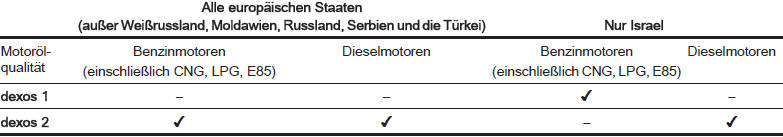 |  | Alle europäischen Staaten (außer Weißrussland, Moldawien, Russland, Serbien und die Türkei) |  | Nur Israel |  |
|---|---|---|---|---|
| Motoröl-qualität | Benzinmotoren (einschließlich CNG, LPG, E85) | Dieselmotoren | Benzinmotoren (einschließlich CNG, LPG, E85) | Dieselmotoren |
| dexos 1 | – | – | ✓ | – |
| dexos 2 | ✓ | ✓ | – | ✓ |